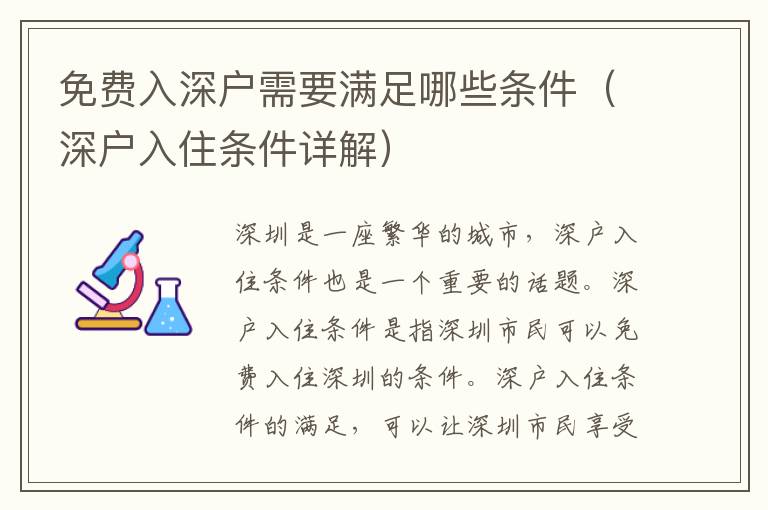 免费入深户需要满足哪些条件（深户入住条件详解）

深圳是一座繁华的城市，深户入住条件也是一个重要的话题。深户入住条件是指深圳市民可以免费入住深圳的条件。深户入住条件的满足，可以让深圳市民享受